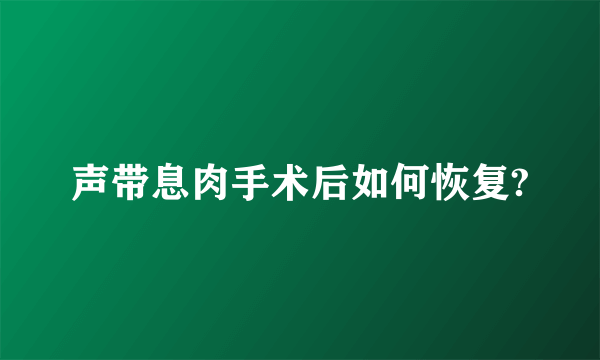 声带息肉手术后如何恢复?